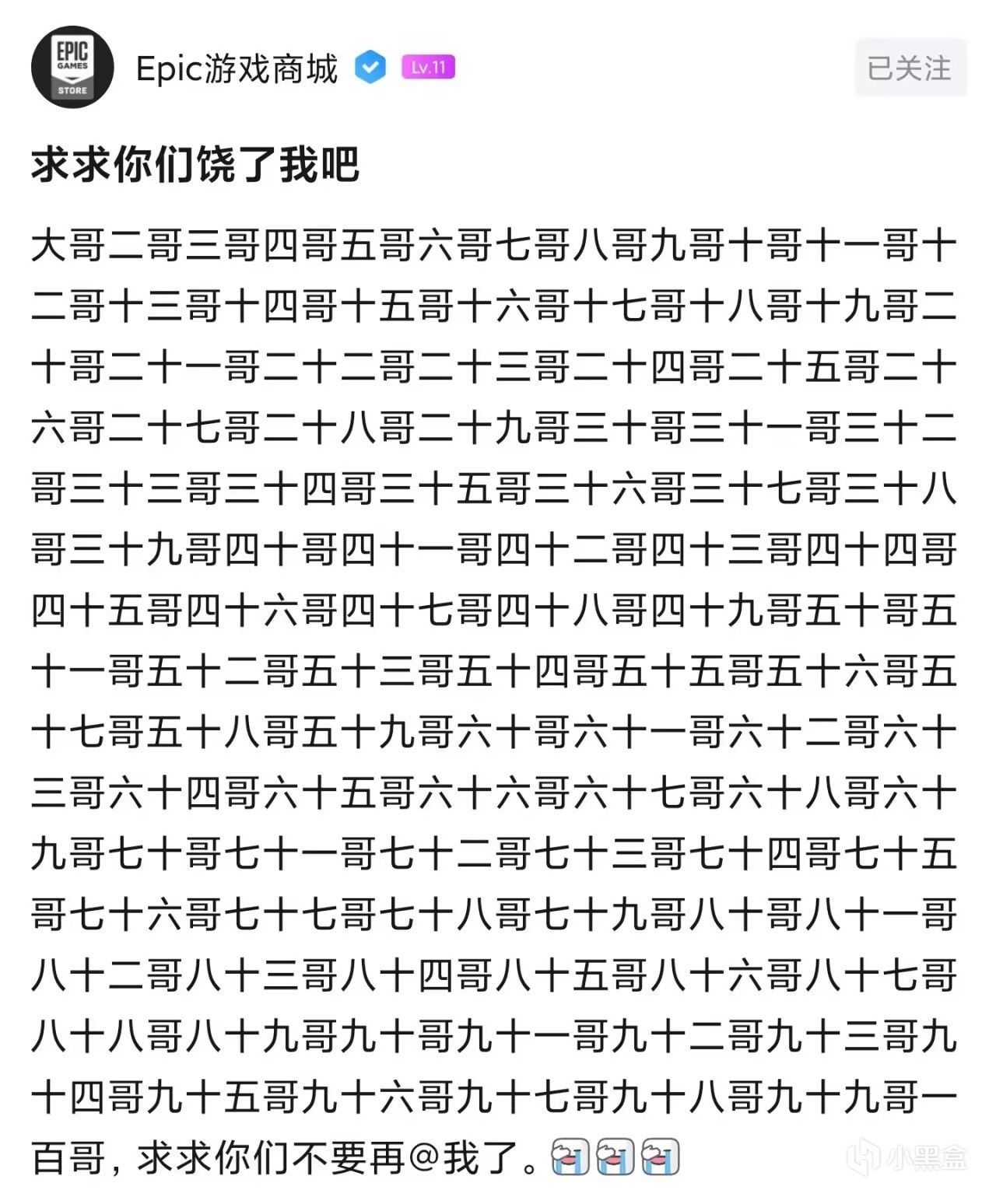 EPIC GAMES STORE

Epic游戏商城 Lv.11

已关注

求求你们饶了我吧

大哥二哥三哥四哥五哥六哥七哥八哥九哥十哥十一哥十二哥十三哥十四哥十五哥十六哥十七哥十八哥十九哥二十哥二十一哥二十二哥二十三哥二十四哥二十五哥二十六哥二十七哥二十八哥二十九哥三十哥三十一哥三十二哥三十三哥三十四哥三十五哥三十六哥三十七哥三十八哥三十九哥四十哥四十一哥四十二哥四十三哥四十四哥四十五哥四十六哥四十七哥四十八哥四十九哥五十哥五十一哥五十二哥五十三哥五十四哥五十五哥五十六哥五十七哥五十八哥五十九哥六十哥六十一哥六十二哥六十三哥六十四哥六十五哥六十六哥六十七哥六十八哥六十九哥七十哥七十一哥七十二哥七十三哥七十四哥七十五哥七十六哥七十七哥七十八哥七十九哥八十哥八十一哥八十二哥八十三哥八十四哥八十五哥八十六哥八十七哥八十八哥八十九哥九十哥九十一哥九十二哥九十三哥九十四哥九十五哥九十六哥九十七哥九十八哥九十九哥一百哥，求求你们不要再@我了。

小黑盒